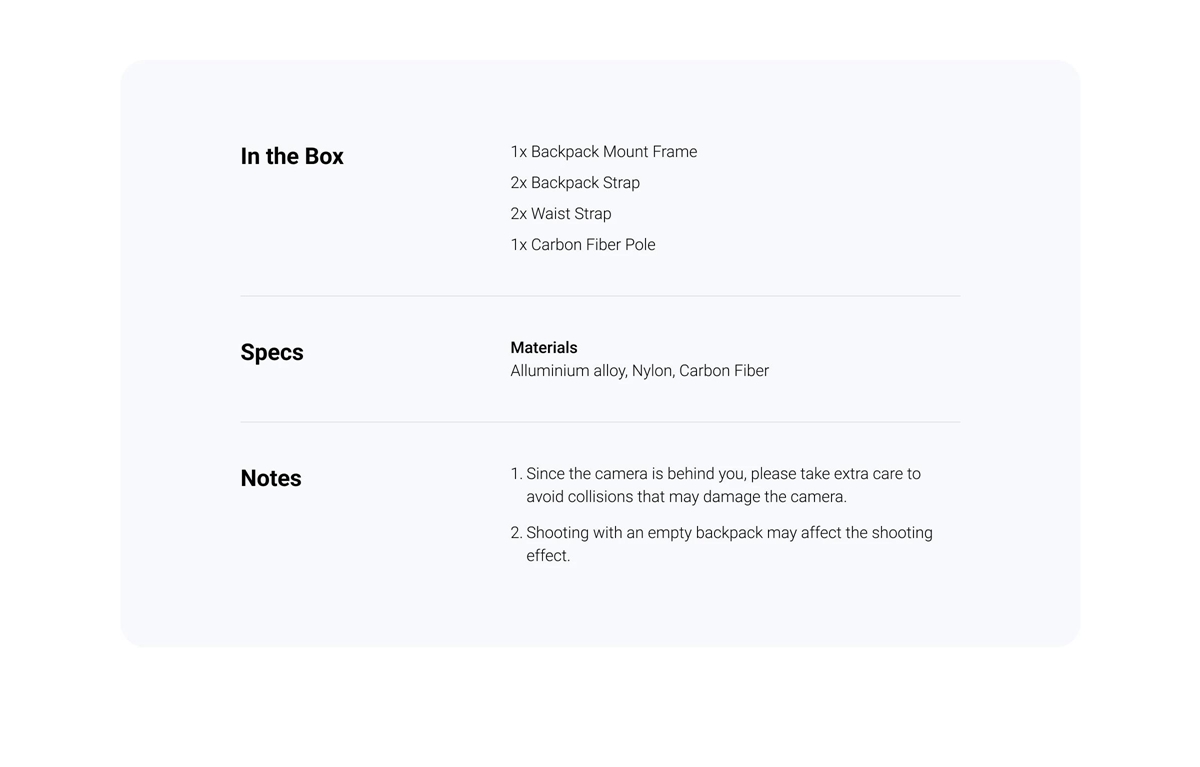 In the Box

1x Backpack Mount Frame
2x Backpack Strap
2x Waist Strap
1x Carbon Fiber Pole

Specs

Materials
Alluminium alloy, Nylon, Carbon Fiber

Notes

1. Since the camera is behind you, please take extra care to avoid collisions that may damage the camera.

2. Shooting with an empty backpack may affect the shooting effect.